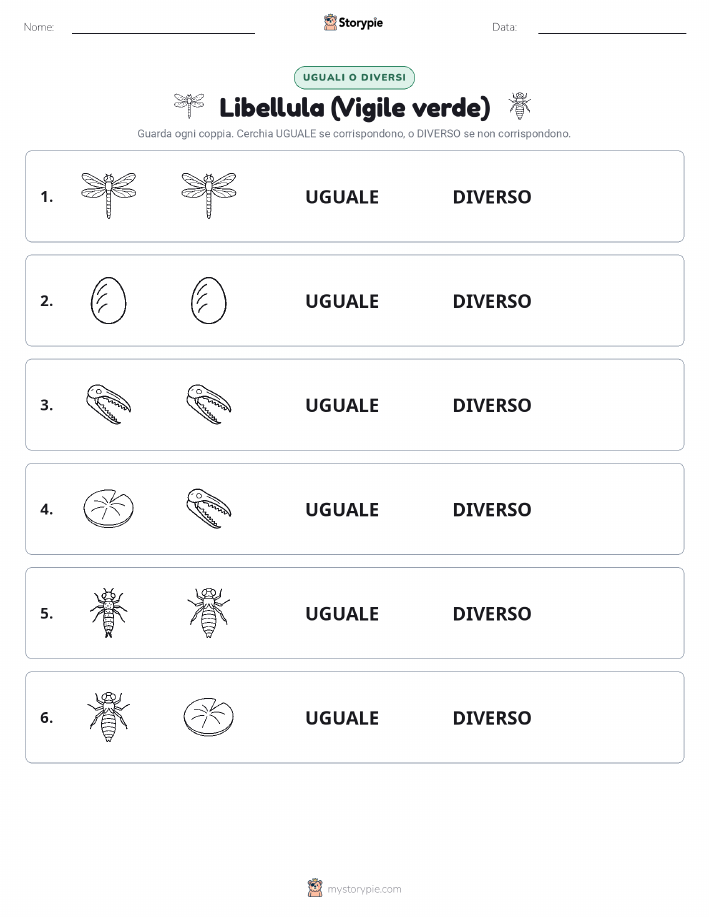 Nome: Storypie Data:

UGUALI O DIVERSI

Libellula (Vigile verde)

Guarda ogni coppia. Cerchia UGUALE se corrispondono, o DIVERSO se non corrispondono.

1. UGUALE DIVERSO

2. UGUALE DIVERSO

3. UGUALE DIVERSO

4. UGUALE DIVERSO

5. UGUALE DIVERSO

6. UGUALE DIVERSO

mystorypie.com